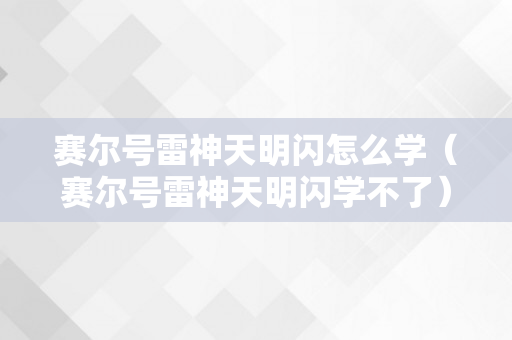 赛尔号雷神天明闪怎么学（赛尔号雷神天明闪学不了）